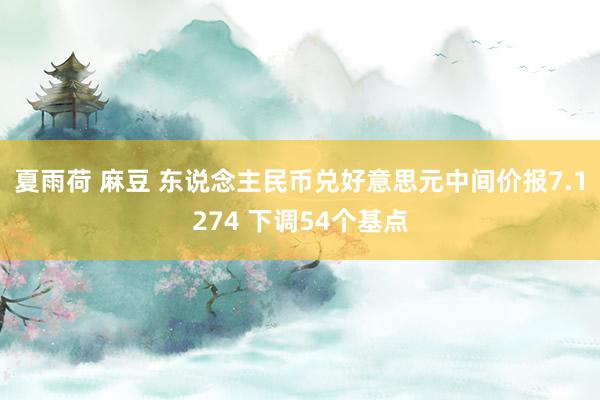 夏雨荷 麻豆 东说念主民币兑好意思元中间价报7.1274 下调54个基点